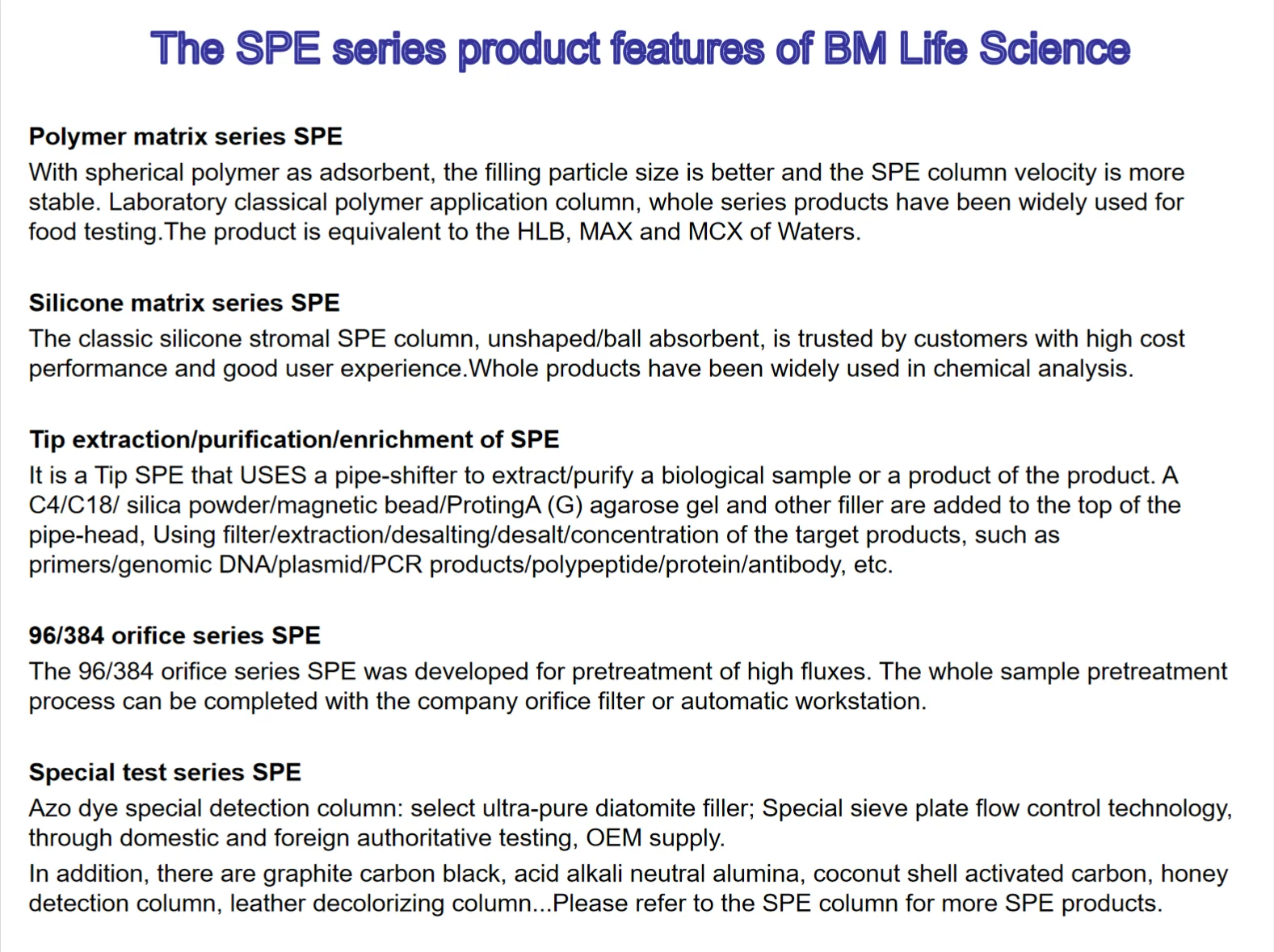 The SPE series product features of BM Life Science

Polymer matrix series SPE
With spherical polymer as adsorbent, the filling particle size is better and the SPE column velocity is more stable. Laboratory classical polymer application column, whole series products have been widely used for food testing.The product is equivalent to the HLB, MAX and MCX of Waters.

Silicone matrix series SPE
The classic silicone stromal SPE column, unshaped/ball absorbent, is trusted by customers with high cost performance and good user experience.Whole products have been widely used in chemical analysis.

Tip extraction/purification/enrichment of SPE
It is a Tip SPE that USES a pipe-shifter to extract/purify a biological sample or a product of the product. A C4/C18/ silica powder/magnetic bead/ProtingA (G) agarose gel and other filler are added to the top of the pipe-head, Using filter/extraction/desalting/desalt/concentration of the target products, such as primers/genomic DNA/plasmid/PCR products/polypeptide/protein/antibody, etc.

96/384 orifice series SPE
The 96/384 orifice series SPE was developed for pretreatment of high fluxes. The whole sample pretreatment process can be completed with the company orifice filter or automatic workstation.

Special test series SPE
Azo dye special detection column: select ultra-pure diatomite filler; Special sieve plate flow control technology, through domestic and foreign authoritative testing, OEM supply.
In addition, there are graphite carbon black, acid alkali neutral alumina, coconut shell activated carbon, honey detection column, leather decolorizing column...Please refer to the SPE column for more SPE products.